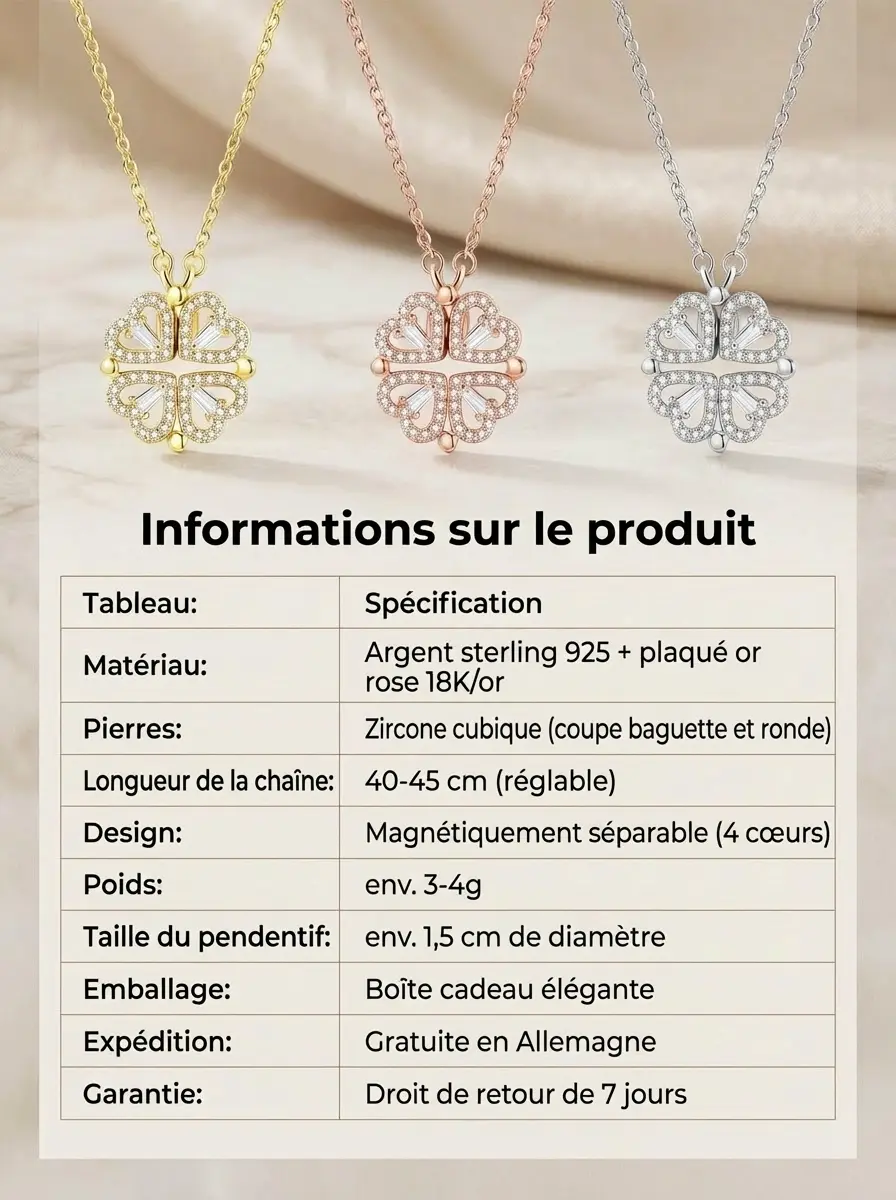 Informations sur le produit

| Tableau: | Spécification |
|---|---|
| Matériau: | Argent sterling 925 + plaqué or rose 18K/or |
| Pierres: | Zircone cubique (coupe baguette et ronde) |
| Longueur de la chaîne: | 40-45 cm (réglable) |
| Design: | Magnétiquement séparable (4 cœurs) |
| Poids: | env. 3-4g |
| Taille du pendentif: | env. 1,5 cm de diamètre |
| Emballage: | Boîte cadeau élégante |
| Expédition: | Gratuite en Allemagne |
| Garantie: | Droit de retour de 7 jours |